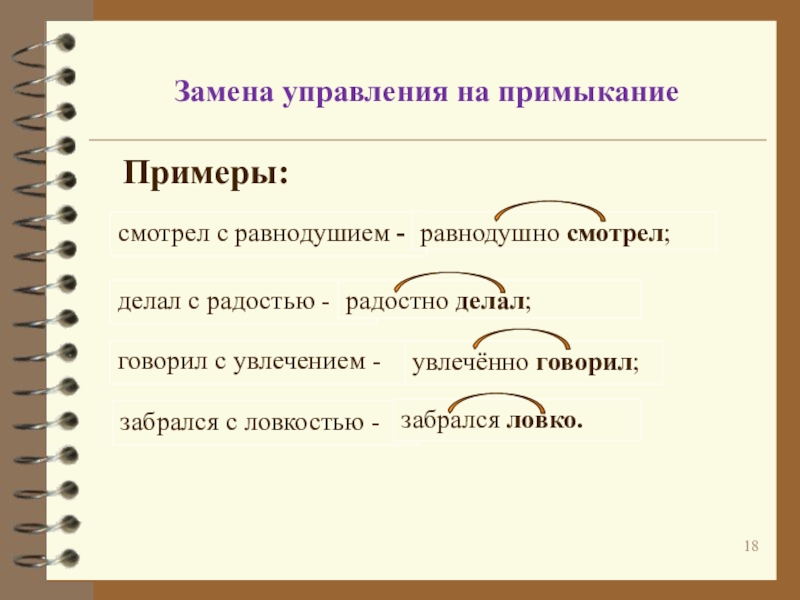 Замена управления на примыкание

Примеры:

смотрел с равнодушием - равнодушно смотрел;

делал с радостью - радостно делал;

говорил с увлечением - увлечённо говорил;

забрался с ловкостью - забрался ловко.

18